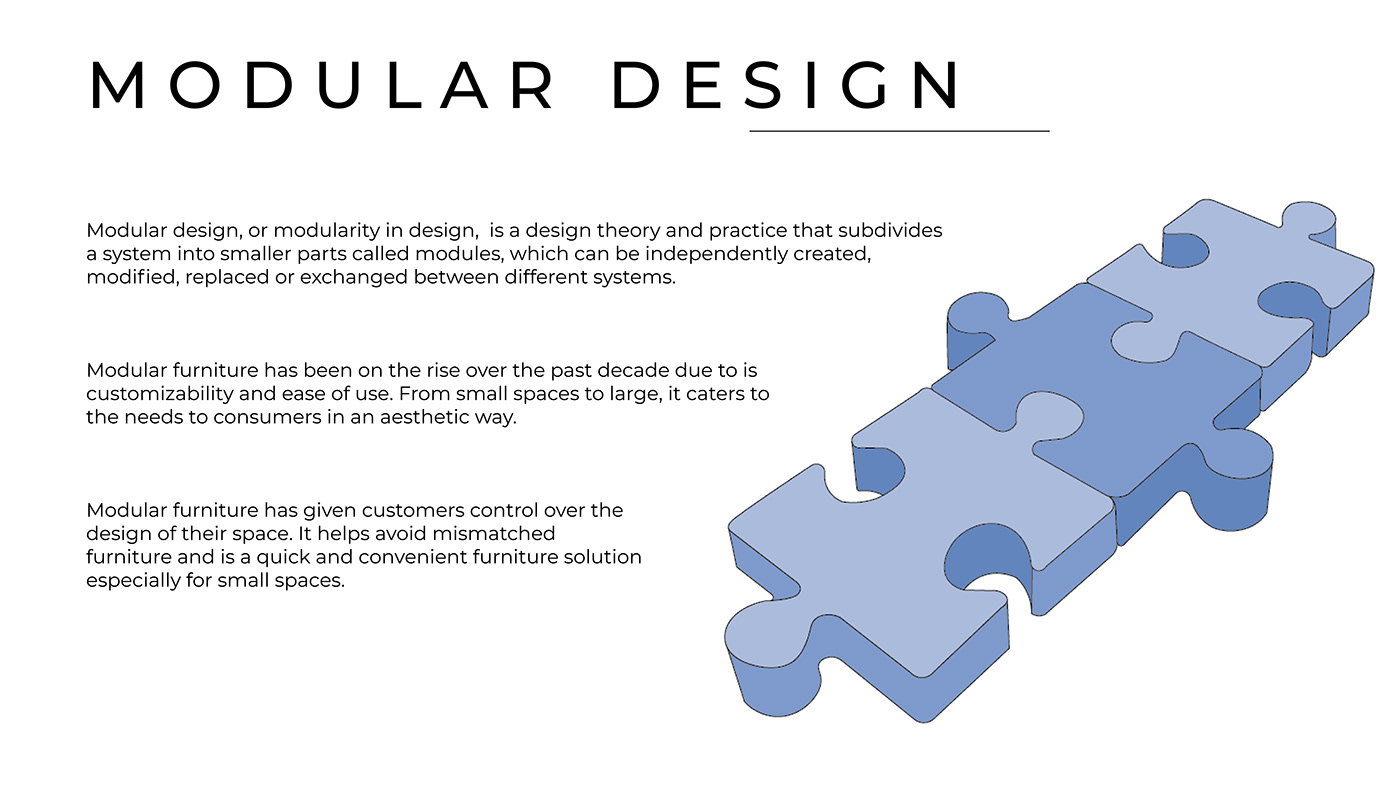 MODULAR DESIGN

Modular design, or modularity in design,  is a design theory and practice that subdivides a system into smaller parts called modules, which can be independently created, modified, replaced or exchanged between different systems.

Modular furniture has been on the rise over the past decade due to is customizability and ease of use. From small spaces to large, it caters to the needs to consumers in an aesthetic way.

Modular furniture has given customers control over the design of their space. It helps avoid mismatched furniture and is a quick and convenient furniture solution especially for small spaces.